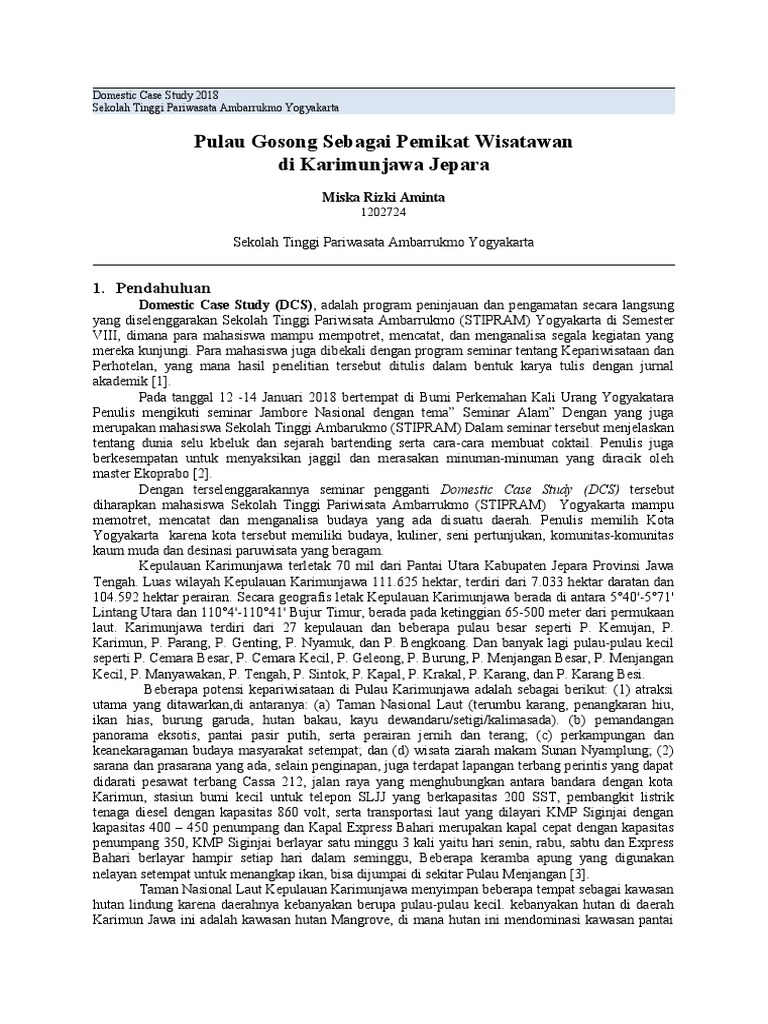 Domestic Case Study 2018
Sekolah Tinggi Pariwasata Ambarrukmo Yogyakarta

Pulau Gosong Sebagai Pemikat Wisatawan di Karimunjawa Jepara

Miska Rizki Aminta
1202724

Sekolah Tinggi Pariwasata Ambarrukmo Yogyakarta

1. Pendahuluan

Domestic Case Study (DCS), adalah program peninjauan dan pengamatan secara langsung yang diselenggarakan Sekolah Tinggi Pariwisata Ambarrukmo (STIPRAM) Yogyakarta di Semester VIII, dimana para mahasiswa mampu mempotret, mencatat, dan menganalisa segala kegiatan yang mereka kunjungi. Para mahasiswa juga dibekali dengan program seminar tentang Kepariwisataan dan Perhotelan, yang mana hasil penelitian tersebut ditulis dalam bentuk karya tulis dengan jurnal akademik [1].

Pada tanggal 12 -14 Januari 2018 bertempat di Bumi Perkemahan Kali Urang Yogyakatara Penulis mengikuti seminar Jambore Nasional dengan tema" Seminar Alam" Dengan yang juga merupakan mahasiswa Sekolah Tinggi Ambarukmo (STIPRAM) Dalam seminar tersebut menjelaskan tentang dunia selu kbeluk dan sejarah bartending serta cara-cara membuat coktail. Penulis juga berkesempatan untuk menyaksikan jaggil dan merasakan minuman-minuman yang diracik oleh master Ekoprabo [2].

Dengan terselenggarakannya seminar pengganti Domestic Case Study (DCS) tersebut diharapkan mahasiswa Sekolah Tinggi Pariwisata Ambarrukmo (STIPRAM) Yogyakarta mampu memotret, mencatat dan menganalisa budaya yang ada disuatu daerah. Penulis memilih Kota Yogyakarta karena kota tersebut memiliki budaya, kuliner, seni pertunjukan, komunitas-komunitas kaum muda dan desinasi paruwisata yang beragam.

Kepulauan Karimunjawa terletak 70 mil dari Pantai Utara Kabupaten Jepara Provinsi Jawa Tengah. Luas wilayah Kepulauan Karimunjawa 111.625 hektar, terdiri dari 7.033 hektar daratan dan 104.592 hektar perairan. Secara geografis letak Kepulauan Karimunjawa berada di antara 5°40'-5°71' Lintang Utara dan 110°4'-110°41' Bujur Timur, berada pada ketinggian 65-500 meter dari permukaan laut. Karimunjawa terdiri dari 27 kepulauan dan beberapa pulau besar seperti P. Kemujan, P. Karimun, P. Parang, P. Genting, P. Nyamuk, dan P. Bengkoang. Dan banyak lagi pulau-pulau kecil seperti P. Cemara Besar, P. Cemara Kecil, P. Geleong, P. Burung, P. Menjangan Besar, P. Menjangan Kecil, P. Manyawakan, P. Tengah, P. Sintok, P. Kapal, P. Krakal, P. Karang, dan P. Karang Besi.

Beberapa potensi kepariwisataan di Pulau Karimunjawa adalah sebagai berikut: (1) atraksi utama yang ditawarkan,di antaranya: (a) Taman Nasional Laut (terumbu karang, penangkaran hiu, ikan hias, burung garuda, hutan bakau, kayu dewandaru/setigi/kalimasada). (b) pemandangan panorama eksotis, pantai pasir putih, serta perairan jernih dan terang; (c) perkampungan dan keanekaragaman budaya masyarakat setempat; dan (d) wisata ziarah makam Sunan Nyamplung; (2) sarana dan prasarana yang ada, selain penginapan, juga terdapat lapangan terbang perintis yang dapat didarati pesawat terbang Cassa 212, jalan raya yang menghubungkan antara bandara dengan kota Karimun, stasiun bumi kecil untuk telepon SLJJ yang berkapasitas 200 SST, pembangkit listrik tenaga diesel dengan kapasitas 860 volt, serta transportasi laut yang dilayari KMP Siginjai dengan kapasitas 400 – 450 penumpang dan Kapal Express Bahari merupakan kapal cepat dengan kapasitas penumpang 350, KMP Siginjai berlayar satu minggu 3 kali yaitu hari senin, rabu, sabtu dan Express Bahari berlayar hampir setiap hari dalam seminggu, Beberapa keramba apung yang digunakan nelayan setempat untuk menangkap ikan, bisa dijumpai di sekitar Pulau Menjangan [3].

Taman Nasional Laut Kepulauan Karimunjawa menyimpan beberapa tempat sebagai kawasan hutan lindung karena daerahnya kebanyakan berupa pulau-pulau kecil. kebanyakan hutan di daerah Karimun Jawa ini adalah kawasan hutan Mangrove, di mana hutan ini mendominasi kawasan pantai